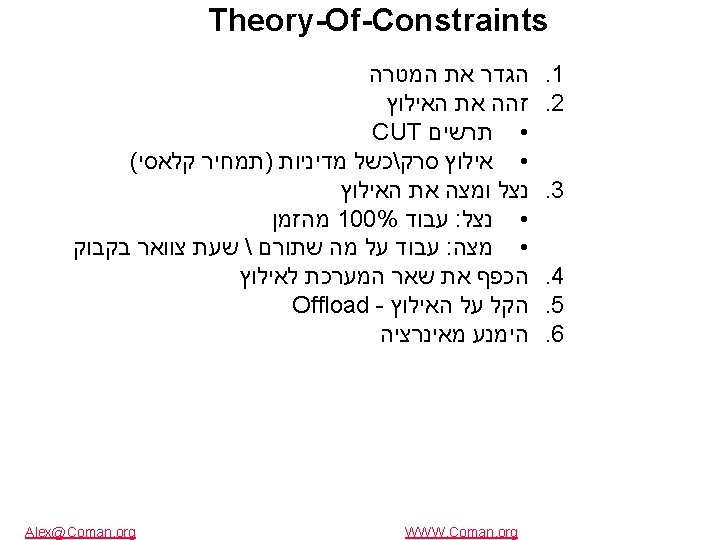 Theory-Of-Constraints

1. הגדר את המטרה
2. זהה את האילוץ
• תרשים CUT
• אילוץ סרק\כשל מדיניות (תמחיר קלאסי)
3. נצל ומצה את האילוץ
• נצל: עבוד 100% מהזמן
• מצה: עבוד על מה שתורם \ שעת צוואר בקבוק
4. הכפף את שאר המערכת לאילוץ
5. הקל על האילוץ - Offload
6. הימנע מאינרציה

Alex@Coman.org

WWW.Coman.org